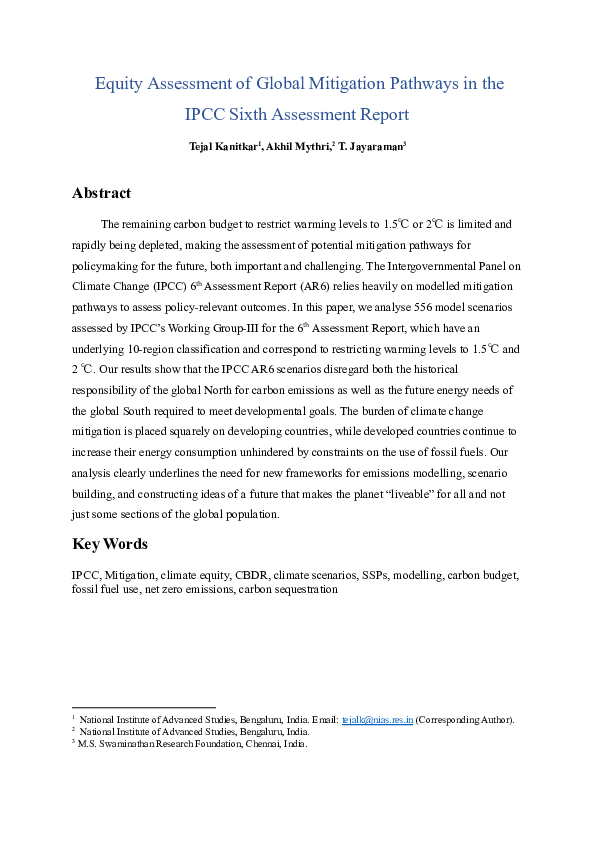 Equity Assessment of Global Mitigation Pathways in the IPCC Sixth Assessment Report

Tejal Kanitkar$^1$, Akhil Mythri,$^2$ T. Jayaraman$^3$

Abstract

The remaining carbon budget to restrict warming levels to 1.5℃ or 2℃ is limited and rapidly being depleted, making the assessment of potential mitigation pathways for policymaking for the future, both important and challenging. The Intergovernmental Panel on Climate Change (IPCC) 6$^{th}$ Assessment Report (AR6) relies heavily on modelled mitigation pathways to assess policy-relevant outcomes. In this paper, we analyse 556 model scenarios assessed by IPCC's Working Group-III for the 6$^{th}$ Assessment Report, which have an underlying 10-region classification and correspond to restricting warming levels to 1.5℃ and 2 ℃. Our results show that the IPCC AR6 scenarios disregard both the historical responsibility of the global North for carbon emissions as well as the future energy needs of the global South required to meet developmental goals. The burden of climate change mitigation is placed squarely on developing countries, while developed countries continue to increase their energy consumption unhindered by constraints on the use of fossil fuels. Our analysis clearly underlines the need for new frameworks for emissions modelling, scenario building, and constructing ideas of a future that makes the planet "liveable" for all and not just some sections of the global population.

Key Words

IPCC, Mitigation, climate equity, CBDR, climate scenarios, SSPs, modelling, carbon budget, fossil fuel use, net zero emissions, carbon sequestration

$^1$ National Institute of Advanced Studies, Bengaluru, India. Email: tejalk@nias.res.in (Corresponding Author).
$^2$ National Institute of Advanced Studies, Bengaluru, India.
$^3$ M.S. Swaminathan Research Foundation, Chennai, India.